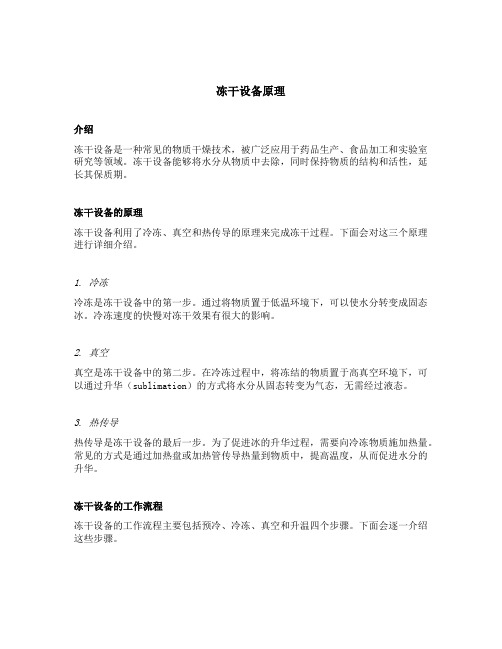 冻干设备原理

介绍

冻干设备是一种常见的物质干燥技术，被广泛应用于药品生产、食品加工和实验室研究等领域。冻干设备能够将水分从物质中去除，同时保持物质的结构和活性，延长其保质期。

冻干设备的原理

冻干设备利用了冷冻、真空和热传导的原理来完成冻干过程。下面会对这三个原理进行详细介绍。

1. 冷冻

冷冻是冻干设备中的第一步。通过将物质置于低温环境下，可以使水分转变成固态冰。冷冻速度的快慢对冻干效果有很大的影响。

2. 真空

真空是冻干设备中的第二步。在冷冻过程中，将冻结的物质置于高真空环境下，可以通过升华（sublimation）的方式将水分从固态转变为气态，无需经过液态。

3. 热传导

热传导是冻干设备的最后一步。为了促进冰的升华过程，需要向冷冻物质施加热量。常见的方式是通过加热盘或加热管传导热量到物质中，提高温度，从而促进水分的升华。

冻干设备的工作流程

冻干设备的工作流程主要包括预冷、冷冻、真空和升温四个步骤。下面会逐一介绍这些步骤。